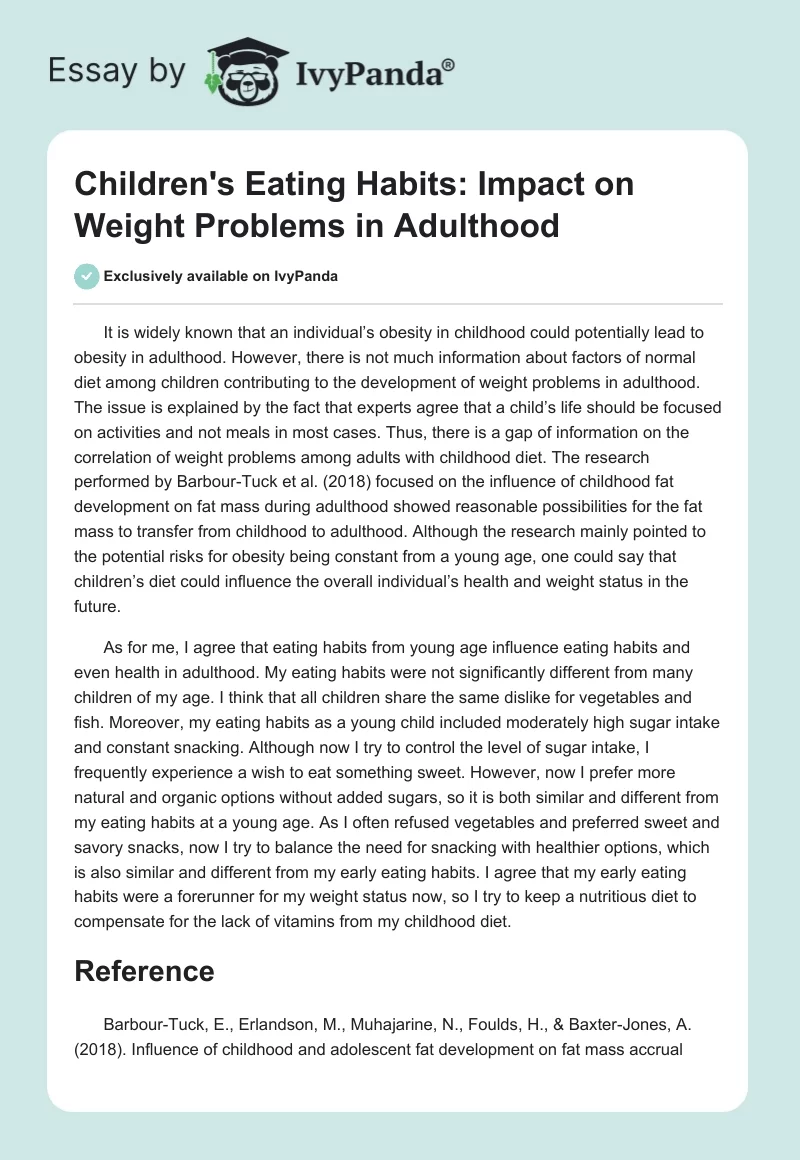 Essay by IvyPanda®

Children's Eating Habits: Impact on Weight Problems in Adulthood

Exclusively available on IvyPanda

It is widely known that an individual's obesity in childhood could potentially lead to obesity in adulthood. However, there is not much information about factors of normal diet among children contributing to the development of weight problems in adulthood. The issue is explained by the fact that experts agree that a child's life should be focused on activities and not meals in most cases. Thus, there is a gap of information on the correlation of weight problems among adults with childhood diet. The research performed by Barbour-Tuck et al. (2018) focused on the influence of childhood fat development on fat mass during adulthood showed reasonable possibilities for the fat mass to transfer from childhood to adulthood. Although the research mainly pointed to the potential risks for obesity being constant from a young age, one could say that children's diet could influence the overall individual's health and weight status in the future.

As for me, I agree that eating habits from young age influence eating habits and even health in adulthood. My eating habits were not significantly different from many children of my age. I think that all children share the same dislike for vegetables and fish. Moreover, my eating habits as a young child included moderately high sugar intake and constant snacking. Although now I try to control the level of sugar intake, I frequently experience a wish to eat something sweet. However, now I prefer more natural and organic options without added sugars, so it is both similar and different from my eating habits at a young age. As I often refused vegetables and preferred sweet and savory snacks, now I try to balance the need for snacking with healthier options, which is also similar and different from my early eating habits. I agree that my early eating habits were a forerunner for my weight status now, so I try to keep a nutritious diet to compensate for the lack of vitamins from my childhood diet.

Reference

Barbour-Tuck, E., Erlandson, M., Muhajarine, N., Foulds, H., & Baxter-Jones, A. (2018). Influence of childhood and adolescent fat development on fat mass accrual